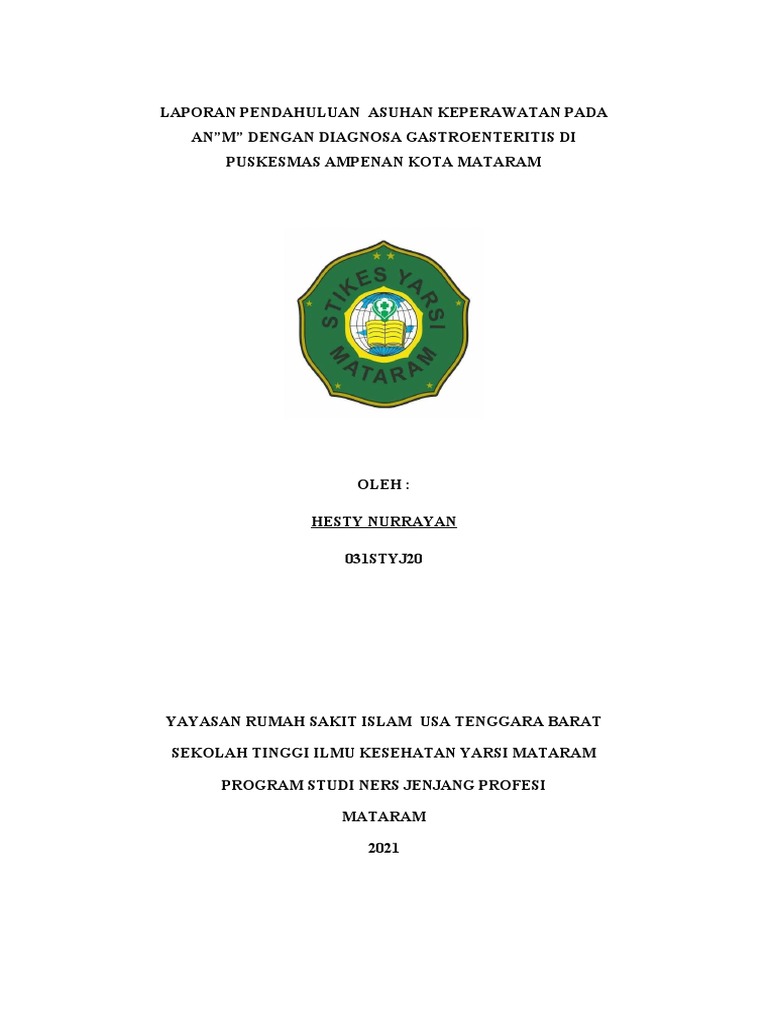 LAPORAN PENDAHULUAN ASUHAN KEPERAWATAN PADA AN"M" DENGAN DIAGNOSA GASTROENTERITIS DI PUSKESMAS AMPENAN KOTA MATARAM

STIKES YARSI MATARAM

OLEH :

HESTY NURRAYAN

031STYJ20

YAYASAN RUMAH SAKIT ISLAM USA TENGGARA BARAT

SEKOLAH TINGGI ILMU KESEHATAN YARSI MATARAM

PROGRAM STUDI NERS JENJANG PROFESI

MATARAM

2021